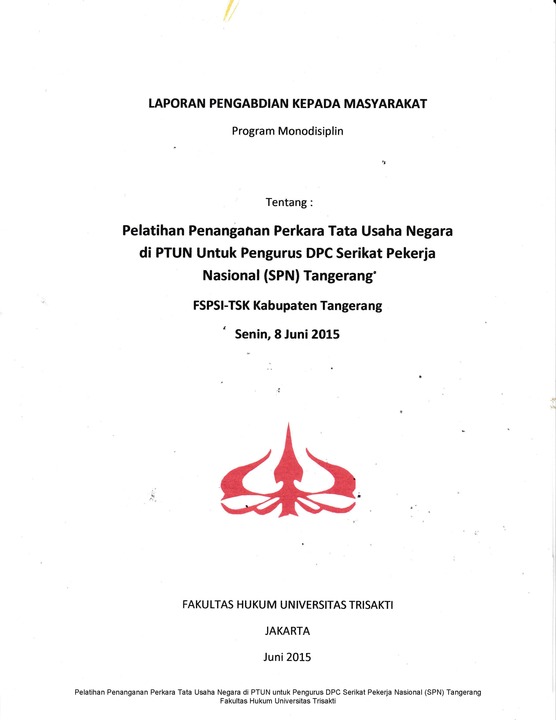 LAPORAN PENGABDIAN KEPADA MASYARAKAT

Program Monodisiplin

Tentang :

Pelatihan Penanganan Perkara Tata Usaha Negara di PTUN Untuk Pengurus DPC Serikat Pekerja Nasional (SPN) Tangerang

FSPSI-TSK Kabupaten Tangerang

Senin, 8 Juni 2015

FAKULTAS HUKUM UNIVERSITAS TRISAKTI

JAKARTA

Juni 2015

Pelatihan Penanganan Perkara Tata Usaha Negara di PTUN untuk Pengurus DPC Serikat Pekerja Nasional (SPN) Tangerang
Fakultas Hukum Universitas Trisakti